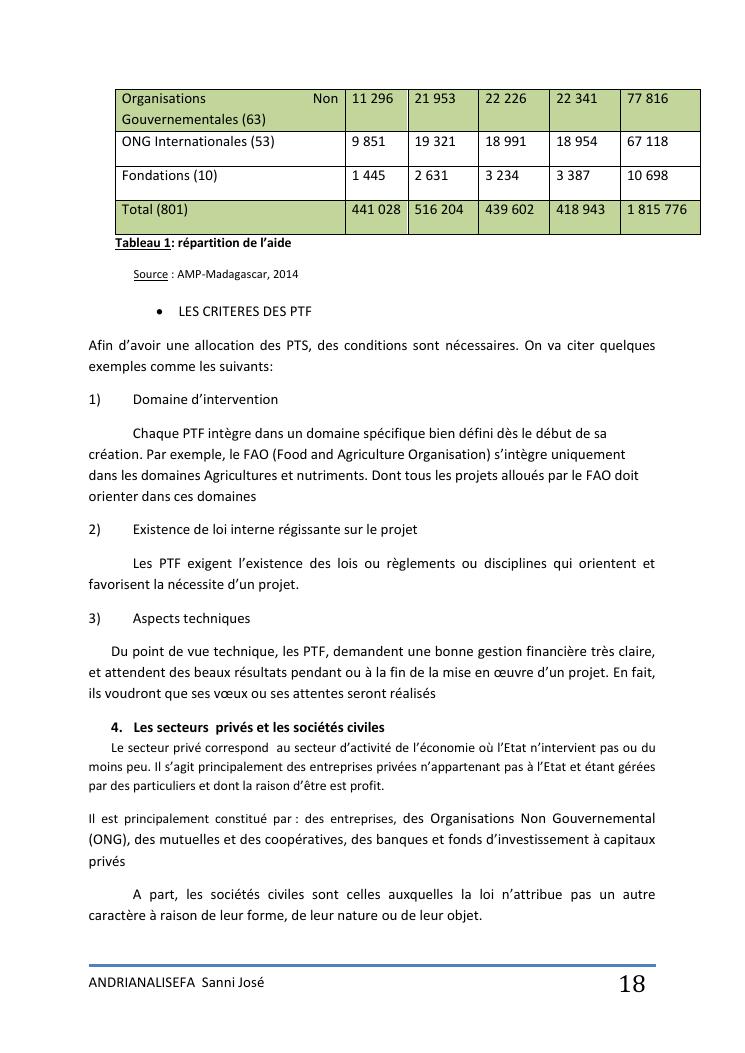 | Organisations Non Gouvernementales (63) | 11 296 | 21 953 | 22 226 | 22 341 | 77 816 |
|---|---|---|---|---|---|
| ONG Internationales (53) | 9 851 | 19 321 | 18 991 | 18 954 | 67 118 |
| Fondations (10) | 1 445 | 2 631 | 3 234 | 3 387 | 10 698 |
| Total (801) | 441 028 | 516 204 | 439 602 | 418 943 | 1 815 776 |

Tableau 1: répartition de l'aide

Source : AMP-Madagascar, 2014

• LES CRITERES DES PTF

Afin d'avoir une allocation des PTS, des conditions sont nécessaires. On va citer quelques exemples comme les suivants:

1) Domaine d'intervention

Chaque PTF intègre dans un domaine spécifique bien défini dès le début de sa création. Par exemple, le FAO (Food and Agriculture Organisation) s'intègre uniquement dans les domaines Agricultures et nutriments. Dont tous les projets alloués par le FAO doit orienter dans ces domaines

2) Existence de loi interne régissante sur le projet

Les PTF exigent l'existence des lois ou règlements ou disciplines qui orientent et favorisent la nécessite d'un projet.

3) Aspects techniques

Du point de vue technique, les PTF, demandent une bonne gestion financière très claire, et attendent des beaux résultats pendant ou à la fin de la mise en œuvre d'un projet. En fait, ils voudront que ses vœux ou ses attentes seront réalisés

4. Les secteurs privés et les sociétés civiles

Le secteur privé correspond au secteur d'activité de l'économie où l'Etat n'intervient pas ou du moins peu. Il s'agit principalement des entreprises privées n'appartenant pas à l'Etat et étant gérées par des particuliers et dont la raison d'être est profit.

Il est principalement constitué par : des entreprises, des Organisations Non Gouvernemental (ONG), des mutuelles et des coopératives, des banques et fonds d'investissement à capitaux privés

A part, les sociétés civiles sont celles auxquelles la loi n'attribue pas un autre caractère à raison de leur forme, de leur nature ou de leur objet.

ANDRIANALISEFA Sanni José 18